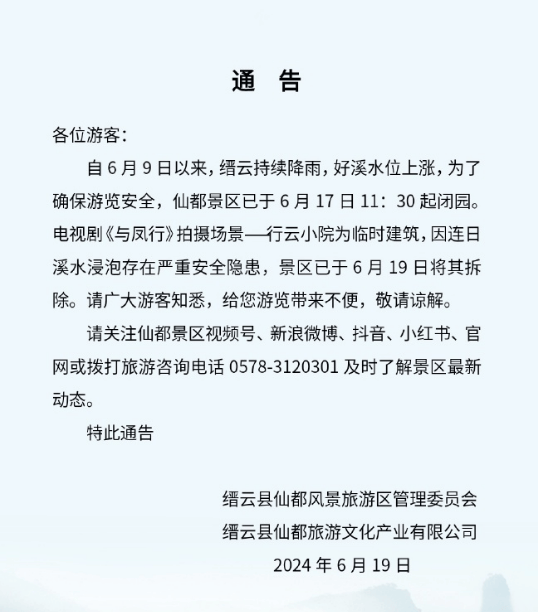 通　告

各位游客：

自 6 月 9 日以来，缙云持续降雨，好溪水位上涨，为了确保游览安全，仙都景区已于 6 月 17 日 11：30 起闭园。电视剧《与凤行》拍摄场景—行云小院为临时建筑，因连日溪水浸泡存在严重安全隐患，景区已于 6 月 19 日将其拆除。请广大游客知悉，给您游览带来不便，敬请谅解。

请关注仙都景区视频号、新浪微博、抖音、小红书、官网或拨打旅游咨询电话 0578-3120301 及时了解景区最新动态。

特此通告

缙云县仙都风景旅游区管理委员会
缙云县仙都旅游文化产业有限公司
2024 年 6 月 19 日